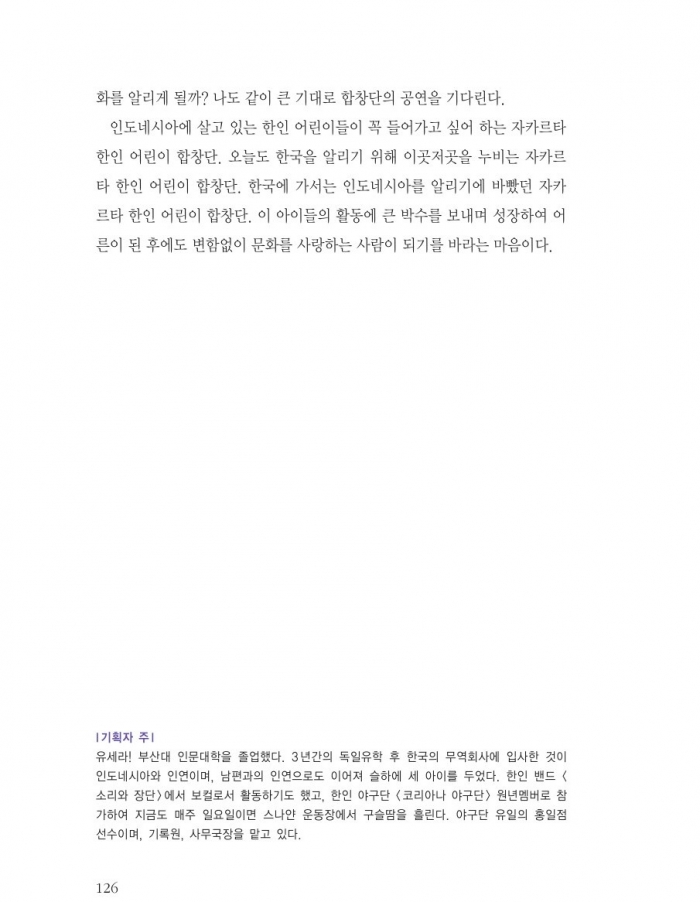 화를 알리게 될까? 나도 같이 큰 기대로 합창단의 공연을 기다린다.

인도네시아에 살고 있는 한인 어린이들이 꼭 들어가고 싶어 하는 자카르타 한인 어린이 합창단. 오늘도 한국을 알리기 위해 이곳저곳을 누비는 자카르타 한인 어린이 합창단. 한국에 가서는 인도네시아를 알리기에 바빴던 자카르타 한인 어린이 합창단. 이 아이들의 활동에 큰 박수를 보내며 성장하여 어른이 된 후에도 변함없이 문화를 사랑하는 사람이 되기를 바라는 마음이다.

| 기획자 주 |
유세라! 부산대 인문대학을 졸업했다. 3년간의 독일유학 후 한국의 무역회사에 입사한 것이 인도네시아와 인연이며, 남편과의 인연으로도 이어져 슬하에 세 아이를 두었다. 한인 밴드 〈소리와 장단〉에서 보컬로서 활동하기도 했고, 한인 야구단 〈코리아나 야구단〉 원년멤버로 참가하여 지금도 매주 일요일이면 스나얀 운동장에서 구슬땀을 흘린다. 야구단 유일의 홍일점 선수이며, 기록원, 사무국장을 맡고 있다.

126